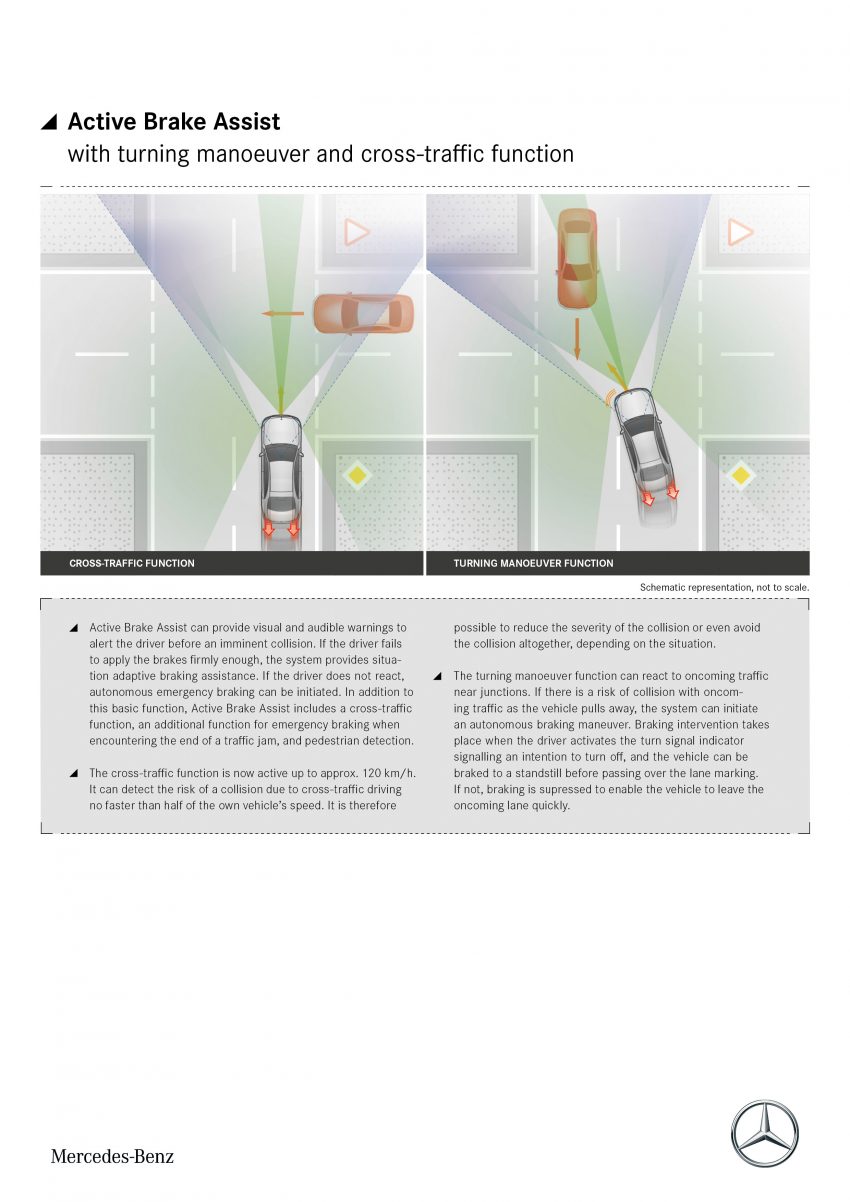 ◢ Active Brake Assist
with turning manoeuver and cross-traffic function

CROSS-TRAFFIC FUNCTION

TURNING MANOEUVER FUNCTION

Schematic representation, not to scale.

◢ Active Brake Assist can provide visual and audible warnings to alert the driver before an imminent collision. If the driver fails to apply the brakes firmly enough, the system provides situation adaptive braking assistance. If the driver does not react, autonomous emergency braking can be initiated. In addition to this basic function, Active Brake Assist includes a cross-traffic function, an additional function for emergency braking when encountering the end of a traffic jam, and pedestrian detection.

◢ The cross-traffic function is now active up to approx. 120 km/h. It can detect the risk of a collision due to cross-traffic driving no faster than half of the own vehicle's speed. It is therefore possible to reduce the severity of the collision or even avoid the collision altogether, depending on the situation.

◢ The turning manoeuver function can react to oncoming traffic near junctions. If there is a risk of collision with oncoming traffic as the vehicle pulls away, the system can initiate an autonomous braking maneuver. Braking intervention takes place when the driver activates the turn signal indicator signalling an intention to turn off, and the vehicle can be braked to a standstill before passing over the lane marking. If not, braking is supressed to enable the vehicle to leave the oncoming lane quickly.

Mercedes-Benz